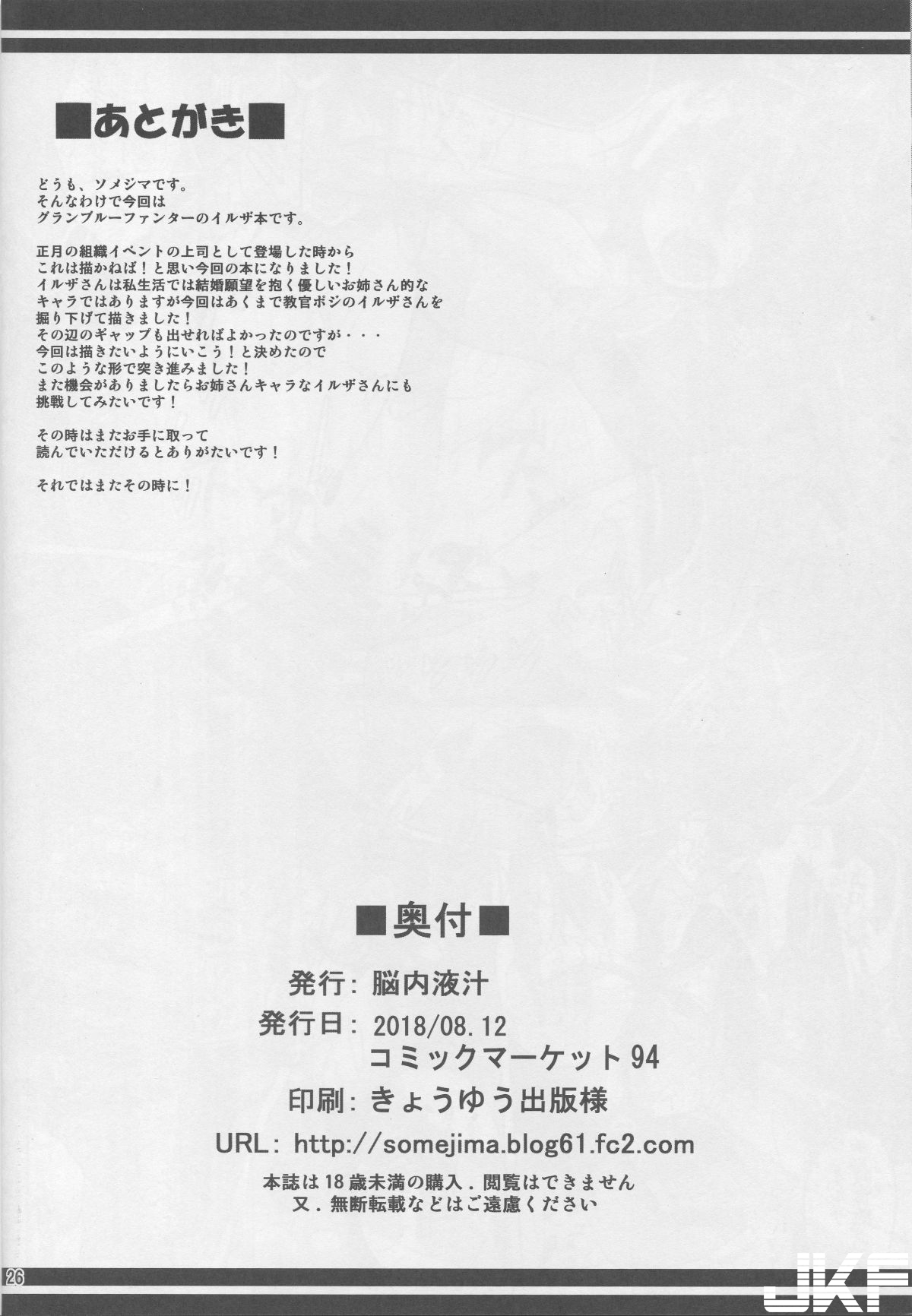 ■あとがき■

どうも、ソメジマです。
そんなわけで今回は
グランブルーファンターのイルザ本です。

正月の組織イベントの上司として登場した時から
これは描かねば！と思い今回の本になりました！
イルザさんは私生活では結婚願望を抱く優しいお姉さん的な
キャラではありますが今回はあくまで教官ポジのイルザさんを
掘り下げて描きました！
その辺のギャップも出せればよかったのですが・・・
今回は描きたいようにいこう！と決めたので
このような形で突き進みました！
また機会がありましたらお姉さんキャラなイルザさんにも
挑戦してみたいです！

その時はまたお手に取って
読んでいただけるとありがたいです！

それではまたその時に！

■奥付■

発行：脳内液汁
発行日：2018/08.12
コミックマーケット94
印刷：きょうゆう出版様
URL：http://somejima.blog61.fc2.com
本誌は18歳未満の購入．閲覧はできません
又．無断転載などはご遠慮ください

26

JKF